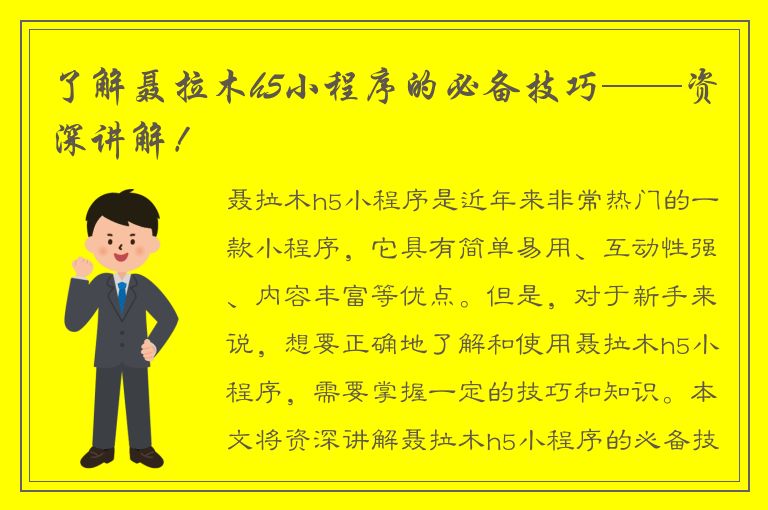 了解聂拉木h5小程序的必备技巧——资深讲解！

聂拉木h5小程序是近年来非常热门的一款小程序，它具有简单易用、互动性强、内容丰富等优点。但是，对于新手来说，想要正确地了解和使用聂拉木h5小程序，需要掌握一定的技巧和知识。本文将资深讲解聂拉木h5小程序的必备技